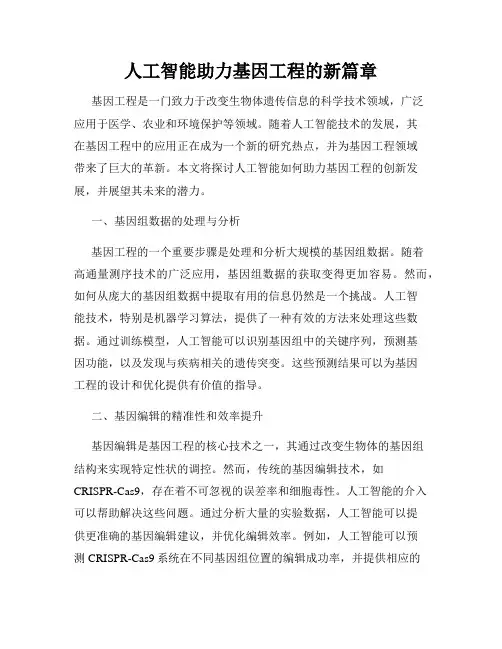 人工智能助力基因工程的新篇章

基因工程是一门致力于改变生物体遗传信息的科学技术领域，广泛应用于医学、农业和环境保护等领域。随着人工智能技术的发展，其在基因工程中的应用正在成为一个新的研究热点，并为基因工程领域带来了巨大的革新。本文将探讨人工智能如何助力基因工程的创新发展，并展望其未来的潜力。

一、基因组数据的处理与分析

基因工程的一个重要步骤是处理和分析大规模的基因组数据。随着高通量测序技术的广泛应用，基因组数据的获取变得更加容易。然而，如何从庞大的基因组数据中提取有用的信息仍然是一个挑战。人工智能技术，特别是机器学习算法，提供了一种有效的方法来处理这些数据。通过训练模型，人工智能可以识别基因组中的关键序列，预测基因功能，以及发现与疾病相关的遗传突变。这些预测结果可以为基因工程的设计和优化提供有价值的指导。

二、基因编辑的精准性和效率提升

基因编辑是基因工程的核心技术之一，其通过改变生物体的基因组结构来实现特定性状的调控。然而，传统的基因编辑技术，如CRISPR-Cas9，存在着不可忽视的误差率和细胞毒性。人工智能的介入可以帮助解决这些问题。通过分析大量的实验数据，人工智能可以提供更准确的基因编辑建议，并优化编辑效率。例如，人工智能可以预测 CRISPR-Cas9 系统在不同基因组位置的编辑成功率，并提供相应的